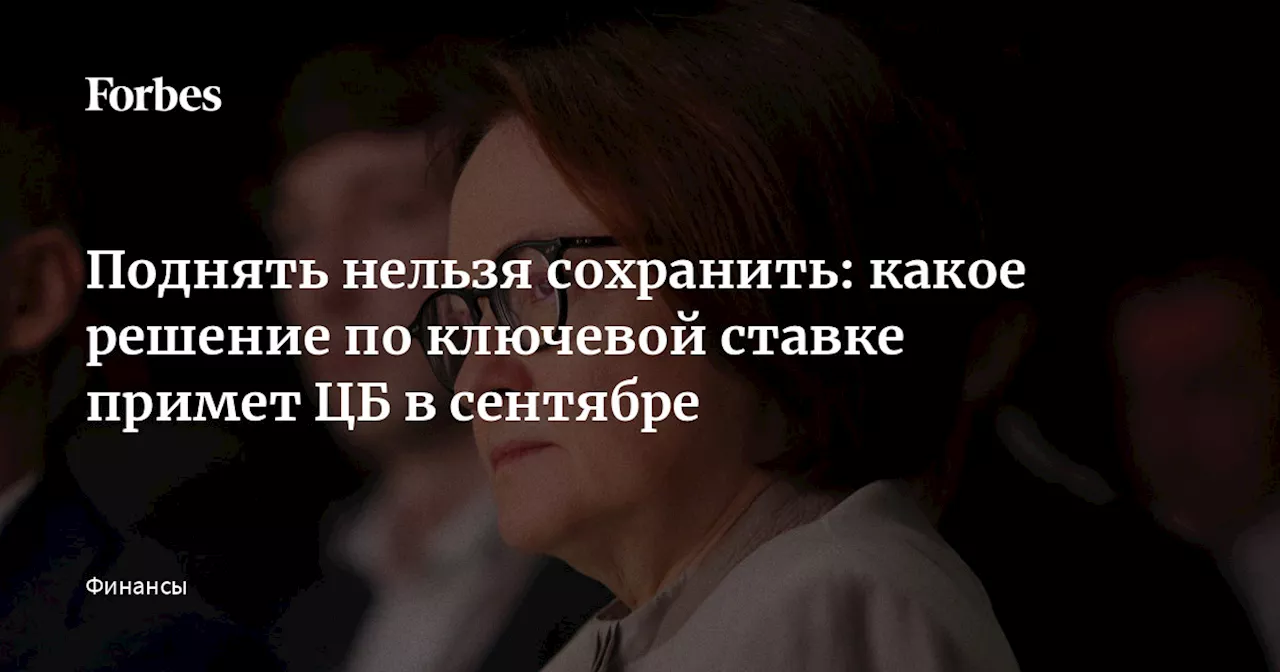 Forbes

Поднять нельзя сохранить: какое решение по ключевой ставке примет ЦБ в сентябре

Финансы